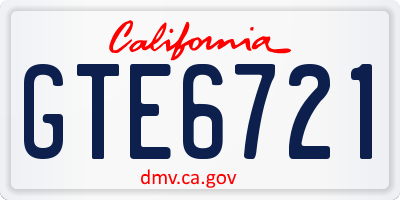 California

GTE6721

dmv.ca.gov